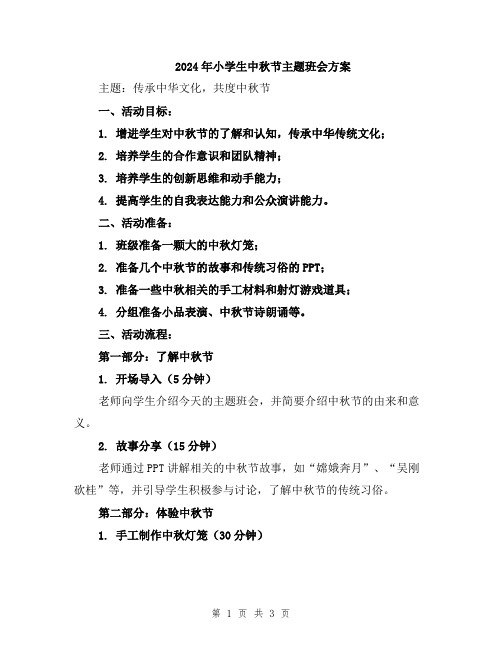 2024年小学生中秋节主题班会方案

主题：传承中华文化，共度中秋节

一、活动目标：

1. 增进学生对中秋节的了解和认知，传承中华传统文化；

2. 培养学生的合作意识和团队精神；

3. 培养学生的创新思维和动手能力；

4. 提高学生的自我表达能力和公众演讲能力。

二、活动准备：

1. 班级准备一颗大的中秋灯笼；

2. 准备几个中秋节的故事和传统习俗的PPT；

3. 准备一些中秋相关的手工材料和射灯游戏道具；

4. 分组准备小品表演、中秋节诗朗诵等。

三、活动流程：

第一部分：了解中秋节

1. 开场导入（5分钟）

老师向学生介绍今天的主题班会，并简要介绍中秋节的由来和意义。

2. 故事分享（15分钟）

老师通过PPT讲解相关的中秋节故事，如“嫦娥奔月”、“吴刚砍桂”等，并引导学生积极参与讨论，了解中秋节的传统习俗。

第二部分：体验中秋节

1. 手工制作中秋灯笼（30分钟）

第 1 页 共 3 页